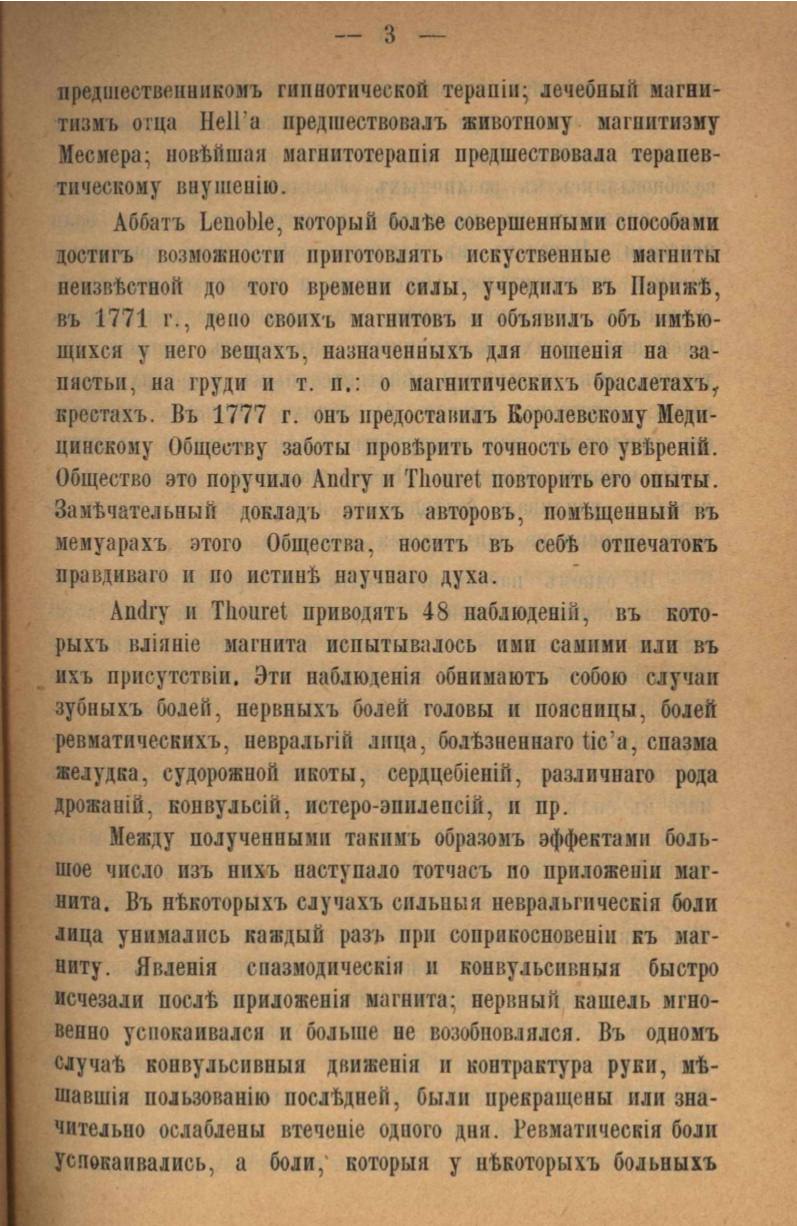 — 3 —

предшественникомъ гипнотической терапіи; лечебный магнитизмъ отца Hell'a предшествовалъ животному магнитизму Месмера; новѣйшая магнитотерапія предшествовала терапевтическому внушенію.

Аббатъ Lenoble, который болѣе совершенными способами достигъ возможности приготовлять искуственные магниты неизвѣстной до того времени силы, учредилъ въ Парижѣ, въ 1771 г., депо своихъ магнитовъ и объявилъ объ имѣющихся у него вещахъ, назначенныхъ для ношенія на запястьи, на груди и т. п.: о магнитическихъ браслетахъ, крестахъ. Въ 1777 г. онъ предоставилъ Королевскому Медицинскому Обществу заботы провѣрить точность его увѣреній. Общество это поручило Andry и Thouret повторить его опыты. Замѣчательный докладъ этихъ авторовъ, помѣщенный въ мемуарахъ этого Общества, носитъ въ себѣ отпечатокъ правдиваго и по истинѣ научнаго духа.

Andry и Thouret приводятъ 48 наблюденій, въ которыхъ вліяніе магнита испытывалось ими самими или въ ихъ присутствіи. Эти наблюденія обнимаютъ собою случаи зубныхъ болей, нервныхъ болей головы и поясницы, болей ревматическихъ, невральгій лица, болѣзненнаго tic'a, спазма желудка, судорожной икоты, сердцебіеній, различнаго рода дрожаній, конвульсій, истеро-эпилепсій, и пр.

Между полученными такимъ образомъ эффектами большое число изъ нихъ наступало тотчасъ по приложеніи магнита. Въ нѣкоторыхъ случахъ сильныя невральгическія боли лица унимались каждый разъ при соприкосновеніи къ магниту. Явленія спазмодическія и конвульсивныя быстро исчезали послѣ приложенія магнита; нервный кашель мгновенно успокаивался и больше не возобновлялся. Въ одномъ случаѣ конвульсивныя движенія и контрактура руки, мѣшавшія пользованію послѣдней, были прекращены или значительно ослаблены втеченіе одного дня. Ревматическія боли успокаивались, а боли, которыя у нѣкоторыхъ больныхъ